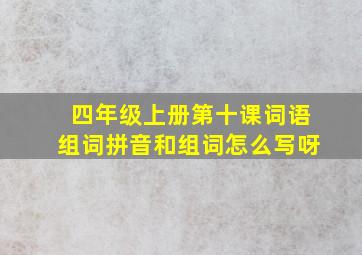 四年级上册第十课词语组词拼音和组词怎么写呀